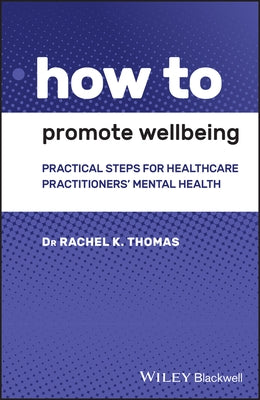 how to

promote wellbeing

PRACTICAL STEPS FOR HEALTHCARE PRACTITIONERS' MENTAL HEALTH

DR RACHEL K. THOMAS

WILEY Blackwell